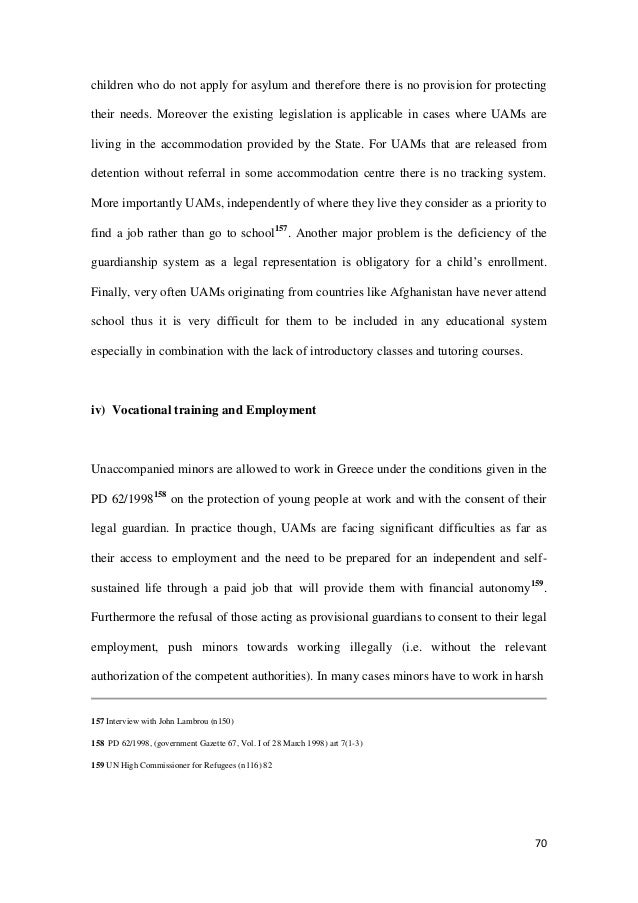 children who do not apply for asylum and therefore there is no provision for protecting their needs. Moreover the existing legislation is applicable in cases where UAMs are living in the accommodation provided by the State. For UAMs that are released from detention without referral in some accommodation centre there is no tracking system. More importantly UAMs, independently of where they live they consider as a priority to find a job rather than go to school$^{157}$. Another major problem is the deficiency of the guardianship system as a legal representation is obligatory for a child's enrollment. Finally, very often UAMs originating from countries like Afghanistan have never attend school thus it is very difficult for them to be included in any educational system especially in combination with the lack of introductory classes and tutoring courses.

iv) Vocational training and Employment

Unaccompanied minors are allowed to work in Greece under the conditions given in the PD 62/1998$^{158}$ on the protection of young people at work and with the consent of their legal guardian. In practice though, UAMs are facing significant difficulties as far as their access to employment and the need to be prepared for an independent and self-sustained life through a paid job that will provide them with financial autonomy$^{159}$. Furthermore the refusal of those acting as provisional guardians to consent to their legal employment, push minors towards working illegally (i.e. without the relevant authorization of the competent authorities). In many cases minors have to work in harsh

157 Interview with John Lambrou (n150)

158 PD 62/1998, (government Gazette 67, Vol. I of 28 March 1998) art 7(1-3)

159 UN High Commissioner for Refugees (n116) 82

70